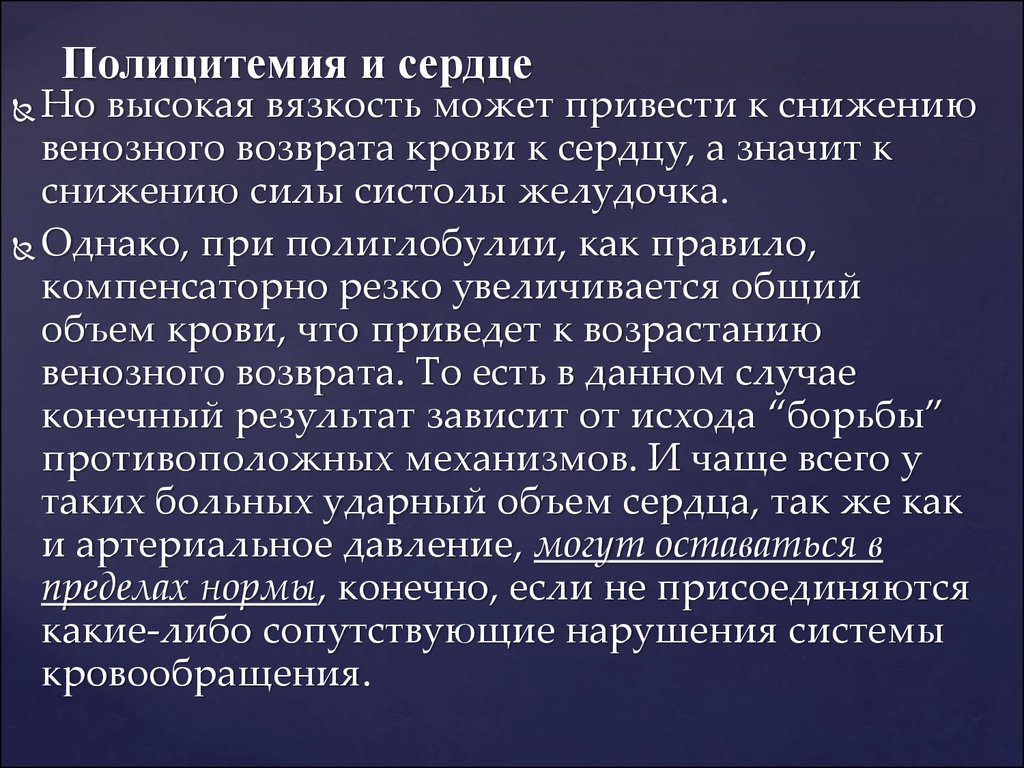 Полицитемия и сердце

Но высокая вязкость может привести к снижению венозного возврата крови к сердцу, а значит к снижению силы систолы желудочка.

Однако, при полиглобулии, как правило, компенсаторно резко увеличивается общий объем крови, что приведет к возрастанию венозного возврата. То есть в данном случае конечный результат зависит от исхода “борьбы” противоположных механизмов. И чаще всего у таких больных ударный объем сердца, так же как и артериальное давление, могут оставаться в пределах нормы, конечно, если не присоединяются какие-либо сопутствующие нарушения системы кровообращения.